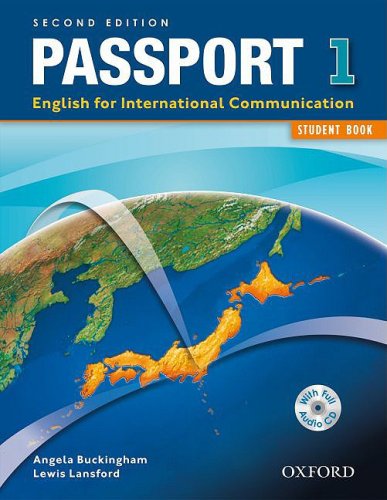 SECOND EDITION
PASSPORT 1
English for International Communication
STUDENT BOOK

With Full Audio CD

Angela Buckingham
Lewis Lansford

OXFORD